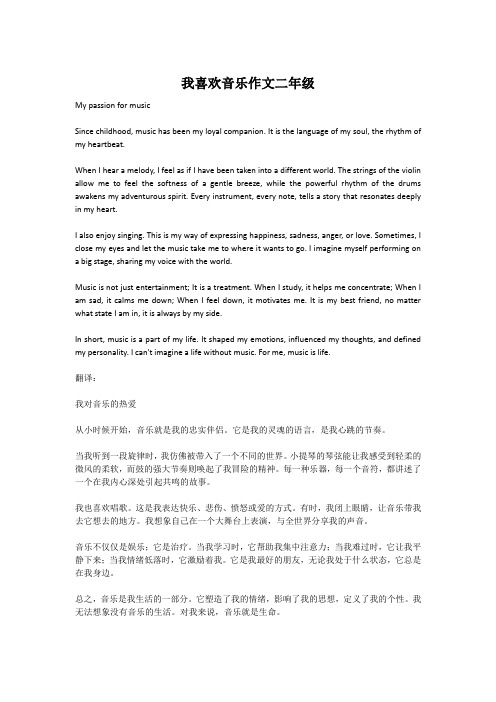 我喜欢音乐作文二年级

My passion for music

Since childhood, music has been my loyal companion. It is the language of my soul, the rhythm of my heartbeat.

When I hear a melody, I feel as if I have been taken into a different world. The strings of the violin allow me to feel the softness of a gentle breeze, while the powerful rhythm of the drums awakens my adventurous spirit. Every instrument, every note, tells a story that resonates deeply in my heart.

I also enjoy singing. This is my way of expressing happiness, sadness, anger, or love. Sometimes, I close my eyes and let the music take me to where it wants to go. I imagine myself performing on a big stage, sharing my voice with the world.

Music is not just entertainment; It is a treatment. When I study, it helps me concentrate; When I am sad, it calms me down; When I feel down, it motivates me. It is my best friend, no matter what state I am in, it is always by my side.

In short, music is a part of my life. It shaped my emotions, influenced my thoughts, and defined my personality. I can't imagine a life without music. For me, music is life.

翻译：

我对音乐的热爱

从小时候开始，音乐就是我的忠实伴侣。它是我的灵魂的语言，是我心跳的节奏。

当我听到一段旋律时，我仿佛被带入了一个不同的世界。小提琴的琴弦能让我感受到轻柔的微风的柔软，而鼓的强大节奏则唤起了我冒险的精神。每一种乐器，每一个音符，都讲述了一个在我内心深处引起共鸣的故事。

我也喜欢唱歌。这是我表达快乐、悲伤、愤怒或爱的方式。有时，我闭上眼睛，让音乐带我去它想去的地方。我想象自己在一个大舞台上表演，与全世界分享我的声音。

音乐不仅仅是娱乐；它是治疗。当我学习时，它帮助我集中注意力；当我难过时，它让我平静下来；当我情绪低落时，它激励着我。它是我最好的朋友，无论我处于什么状态，它总是在我身边。

总之，音乐是我生活的一部分。它塑造了我的情绪，影响了我的思想，定义了我的个性。我无法想象没有音乐的生活。对我来说，音乐就是生命。